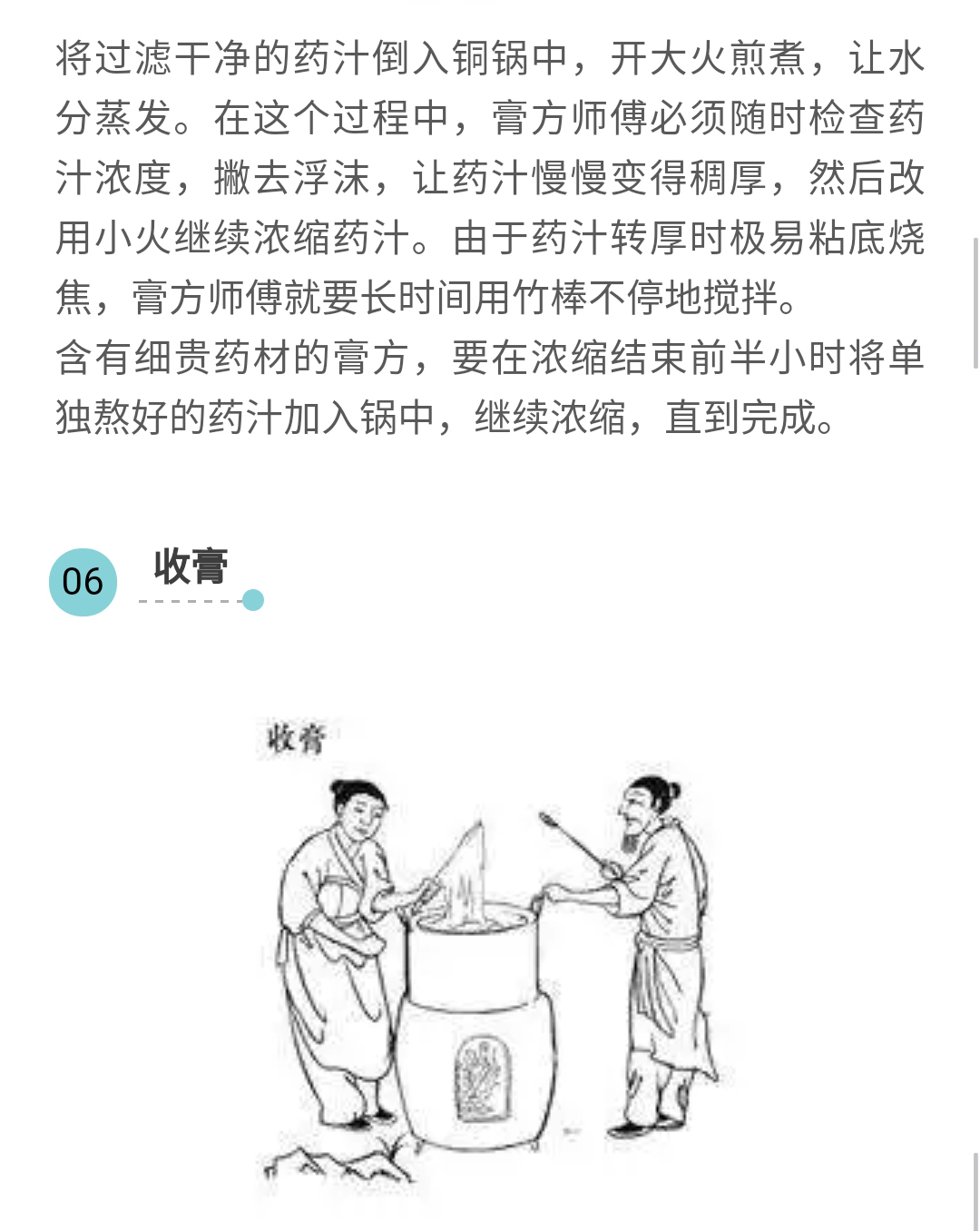 将过滤干净的药汁倒入铜锅中，开大火煎煮，让水分蒸发。在这个过程中，膏方师傅必须随时检查药汁浓度，撇去浮沫，让药汁慢慢变得稠厚，然后改用小火继续浓缩药汁。由于药汁转厚时极易粘底烧焦，膏方师傅就要长时间用竹棒不停地搅拌。
含有细贵药材的膏方，要在浓缩结束前半小时将单独熬好的药汁加入锅中，继续浓缩，直到完成。

06 收膏

收膏